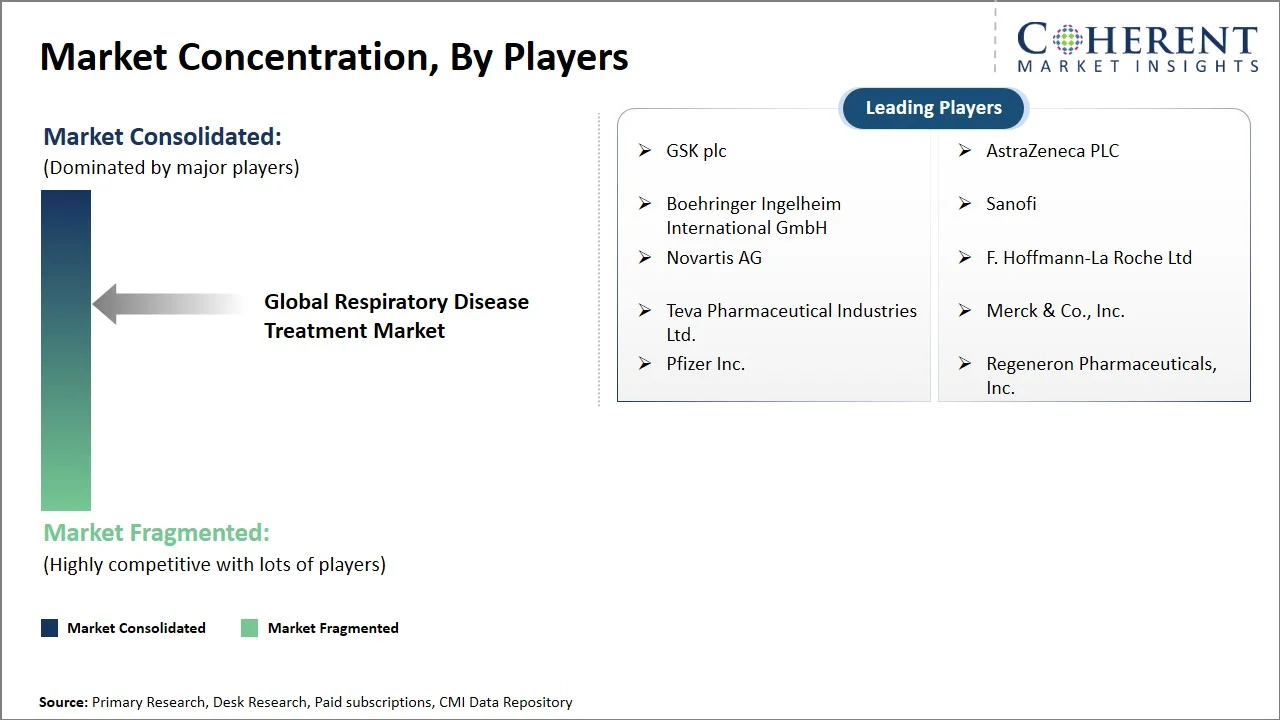 Market Concentration, By Players

COHERENT
MARKET INSIGHTS

Market Consolidated:
(Dominated by major players)

Global Respiratory Disease Treatment Market

Market Fragmented:
(Highly competitive with lots of players)

Leading Players

➢ GSK plc
➢ Boehringer Ingelheim International GmbH
➢ Novartis AG
➢ Teva Pharmaceutical Industries Ltd.
➢ Pfizer Inc.

➢ AstraZeneca PLC
➢ Sanofi
➢ F. Hoffmann-La Roche Ltd
➢ Merck & Co., Inc.
➢ Regeneron Pharmaceuticals, Inc.

Market Consolidated   Market Fragmented

Source: Primary Research, Desk Research, Paid subscriptions, CMI Data Repository